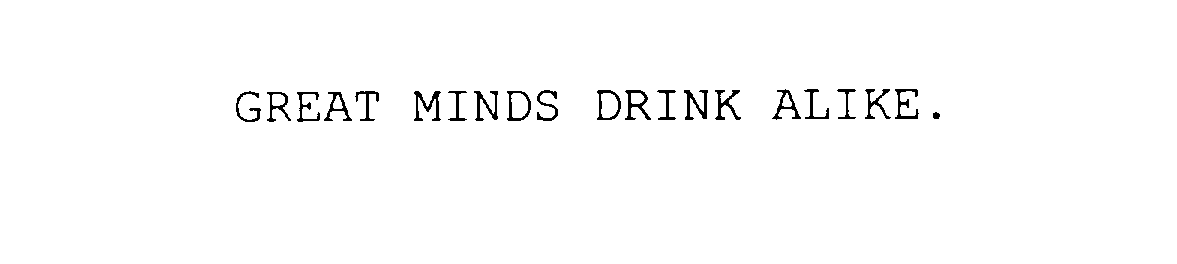 GREAT MINDS DRINK ALIKE.